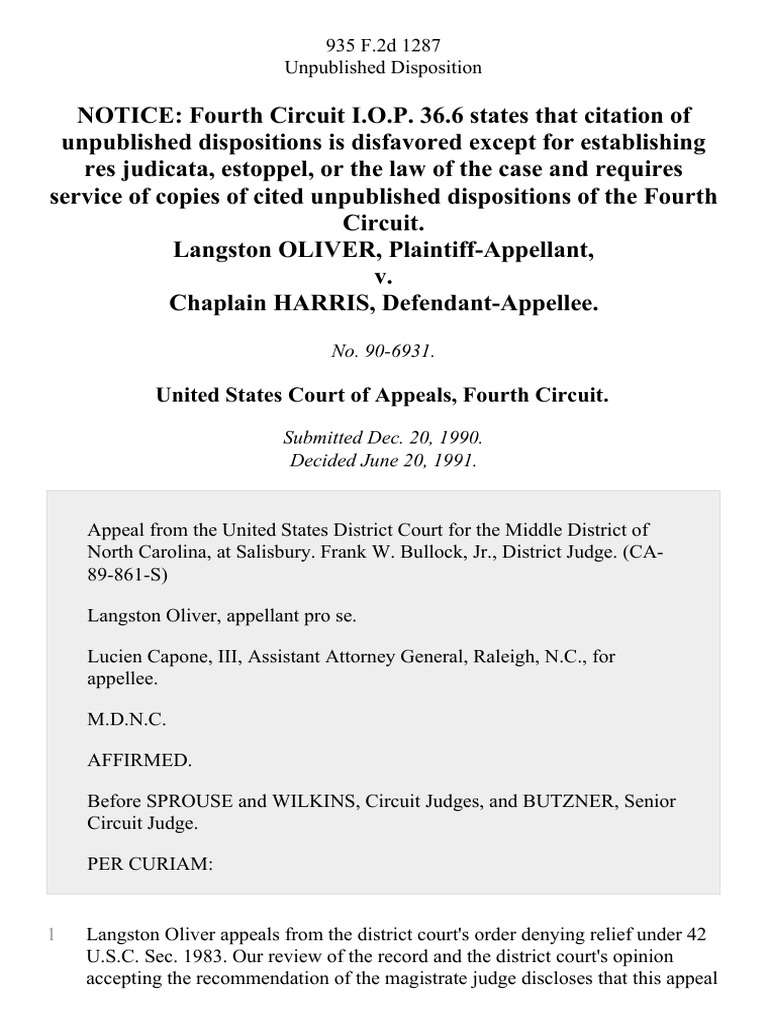 935 F.2d 1287
Unpublished Disposition

NOTICE: Fourth Circuit I.O.P. 36.6 states that citation of unpublished dispositions is disfavored except for establishing res judicata, estoppel, or the law of the case and requires service of copies of cited unpublished dispositions of the Fourth Circuit.
Langston OLIVER, Plaintiff-Appellant,
v.
Chaplain HARRIS, Defendant-Appellee.

No. 90-6931.

United States Court of Appeals, Fourth Circuit.

Submitted Dec. 20, 1990.
Decided June 20, 1991.

Appeal from the United States District Court for the Middle District of North Carolina, at Salisbury. Frank W. Bullock, Jr., District Judge. (CA-89-861-S)

Langston Oliver, appellant pro se.

Lucien Capone, III, Assistant Attorney General, Raleigh, N.C., for appellee.

M.D.N.C.

AFFIRMED.

Before SPROUSE and WILKINS, Circuit Judges, and BUTZNER, Senior Circuit Judge.

PER CURIAM:

1 Langston Oliver appeals from the district court's order denying relief under 42 U.S.C. Sec. 1983. Our review of the record and the district court's opinion accepting the recommendation of the magistrate judge discloses that this appeal